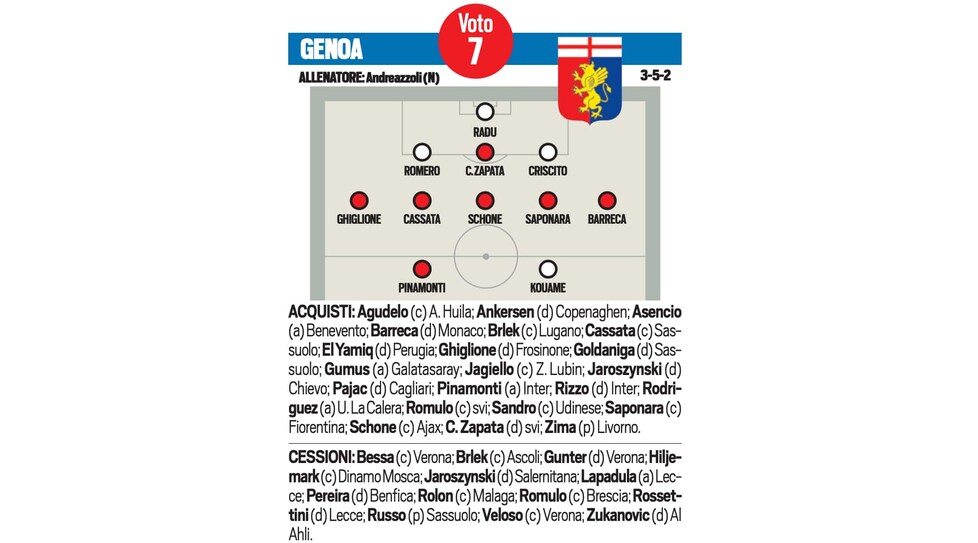 GENOA

Voto
7

ALLENATORE: Andreazzoli (N)

3-5-2

RADU

ROMERO C. ZAPATA CRISCITO

GHIGLIONE CASSATA SCHONE SAPONARA BARRECA

PINAMONTI KOUAME

ACQUISTI: Agudelo (c) A. Huila; Ankersen (d) Copenaghen; Asencio (a) Benevento; Barreca (d) Monaco; Brlek (c) Lugano; Cassata (c) Sassuolo; El Yamiq (d) Perugia; Ghiglione (d) Frosinone; Goldaniga (d) Sassuolo; Gumus (a) Galatasaray; Jagiello (c) Z. Lubin; Jaroszynski (d) Chievo; Pajac (d) Cagliari; Pinamonti (a) Inter; Rizzo (d) Inter; Rodriguez (a) U. La Calera; Romulo (c) svi; Sandro (c) Udinese; Saponara (c) Fiorentina; Schone (c) Ajax; C. Zapata (d) svi; Zima (p) Livorno.

CESSIONI: Bessa (c) Verona; Brlek (c) Ascoli; Gunter (d) Verona; Hiljemark (c) Dinamo Mosca; Jaroszynski (d) Salernitana; Lapadula (a) Lecce; Pereira (d) Benfica; Rolon (c) Malaga; Romulo (c) Brescia; Rossettini (d) Lecce; Russo (p) Sassuolo; Veloso (c) Verona; Zukanovic (d) Al Ahli.